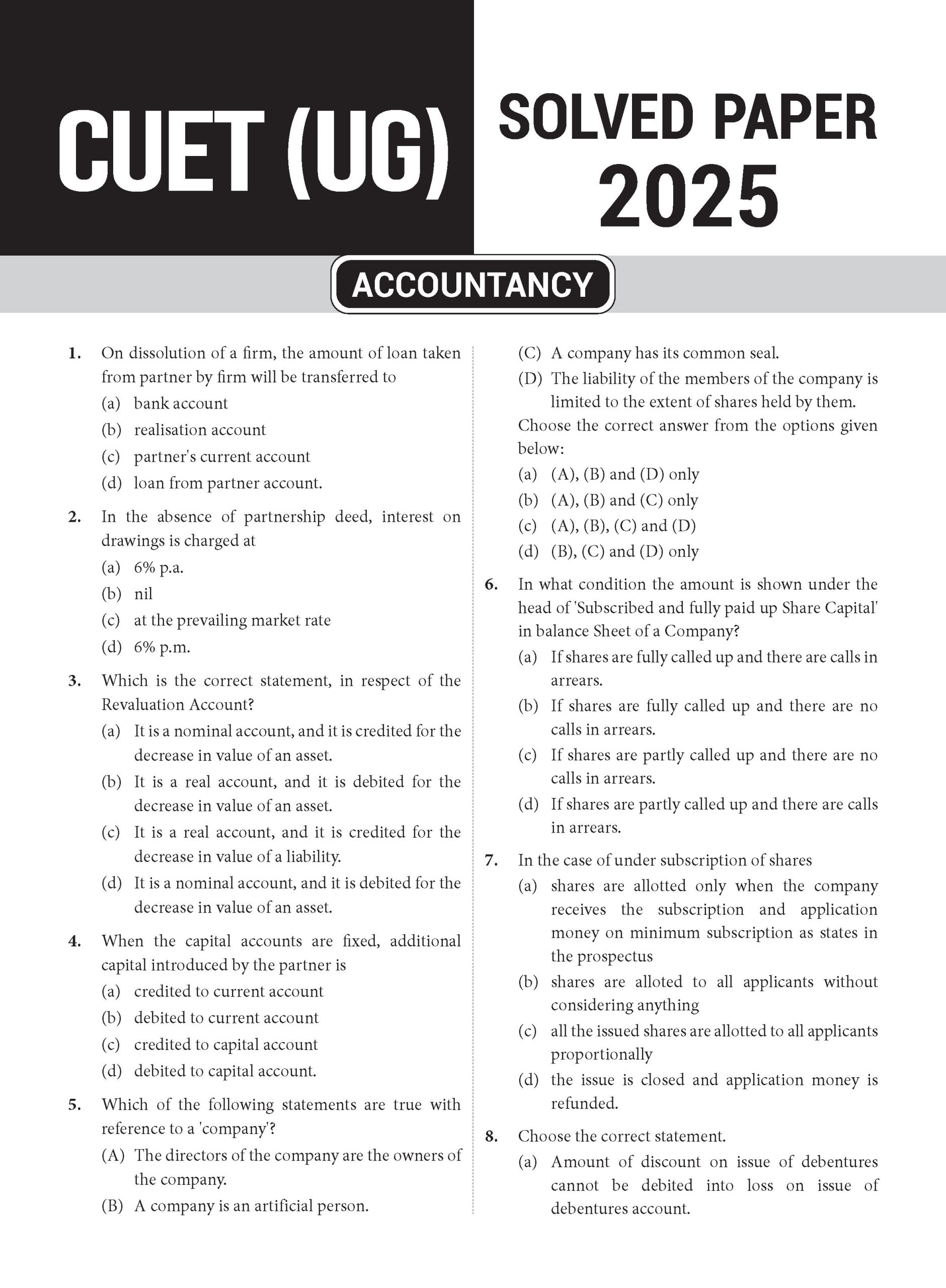 CUET (UG)

SOLVED PAPER 2025

ACCOUNTANCY

1. On dissolution of a firm, the amount of loan taken from partner by firm will be transferred to
(a) bank account
(b) realisation account
(c) partner's current account
(d) loan from partner account.

2. In the absence of partnership deed, interest on drawings is charged at
(a) 6% p.a.
(b) nil
(c) at the prevailing market rate
(d) 6% p.m.

3. Which is the correct statement, in respect of the Revaluation Account?
(a) It is a nominal account, and it is credited for the decrease in value of an asset.
(b) It is a real account, and it is debited for the decrease in value of an asset.
(c) It is a real account, and it is credited for the decrease in value of a liability.
(d) It is a nominal account, and it is debited for the decrease in value of an asset.

4. When the capital accounts are fixed, additional capital introduced by the partner is
(a) credited to current account
(b) debited to current account
(c) credited to capital account
(d) debited to capital account.

5. Which of the following statements are true with reference to a 'company'?
(A) The directors of the company are the owners of the company.
(B) A company is an artificial person.
(C) A company has its common seal.
(D) The liability of the members of the company is limited to the extent of shares held by them.
Choose the correct answer from the options given below:
(a) (A), (B) and (D) only
(b) (A), (B) and (C) only
(c) (A), (B), (C) and (D)
(d) (B), (C) and (D) only

6. In what condition the amount is shown under the head of 'Subscribed and fully paid up Share Capital' in balance Sheet of a Company?
(a) If shares are fully called up and there are calls in arrears.
(b) If shares are fully called up and there are no calls in arrears.
(c) If shares are partly called up and there are no calls in arrears.
(d) If shares are partly called up and there are calls in arrears.

7. In the case of under subscription of shares
(a) shares are allotted only when the company receives the subscription and application money on minimum subscription as states in the prospectus
(b) shares are alloted to all applicants without considering anything
(c) all the issued shares are allotted to all applicants proportionally
(d) the issue is closed and application money is refunded.

8. Choose the correct statement.
(a) Amount of discount on issue of debentures cannot be debited into loss on issue of debentures account.